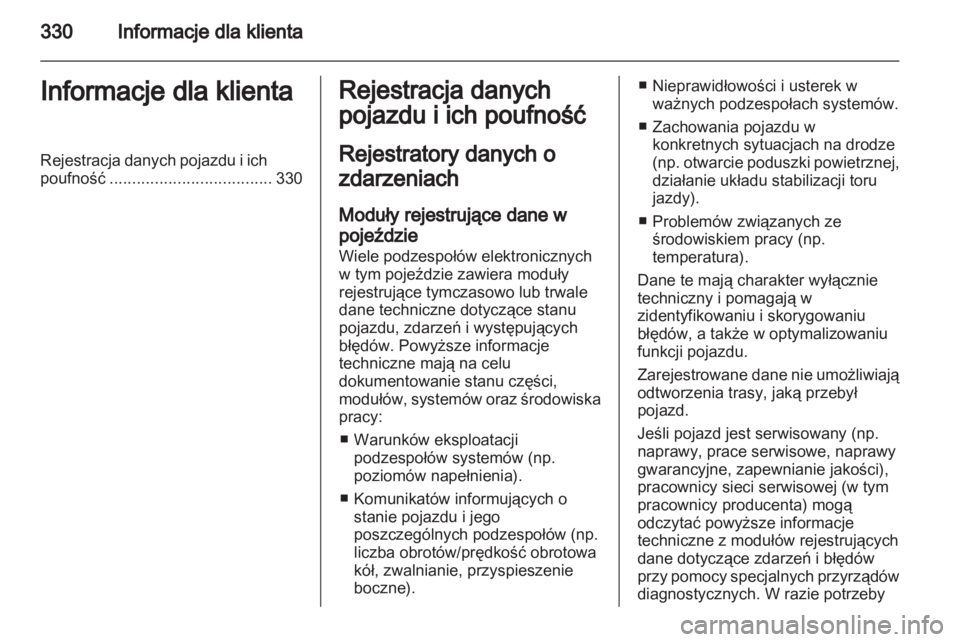 330 Informacje dla klienta

Informacje dla klienta

Rejestracja danych pojazdu i ich poufność .................................... 330

Rejestracja danych pojazdu i ich poufność

Rejestratory danych o zdarzeniach

Moduły rejestrujące dane w pojeździe

Wiele podzespołów elektronicznych w tym pojeździe zawiera moduły rejestrujące tymczasowo lub trwale dane techniczne dotyczące stanu pojazdu, zdarzeń i występujących błędów. Powyższe informacje techniczne mają na celu dokumentowanie stanu części, modułów, systemów oraz środowiska pracy:

■ Warunków eksploatacji podzespołów systemów (np. poziomów napełnienia).

■ Komunikatów informujących o stanie pojazdu i jego poszczególnych podzespołów (np. liczba obrotów/prędkość obrotowa kół, zwalnianie, przyspieszenie boczne).

■ Nieprawidłowości i usterek w ważnych podzespołach systemów.

■ Zachowania pojazdu w konkretnych sytuacjach na drodze (np. otwarcie poduszki powietrznej, działanie układu stabilizacji toru jazdy).

■ Problemów związanych ze środowiskiem pracy (np. temperatura).

Dane te mają charakter wyłącznie techniczny i pomagają w zidentyfikowaniu i skorygowaniu błędów, a także w optymalizowaniu funkcji pojazdu.

Zarejestrowane dane nie umożliwiają odtworzenia trasy, jaką przebył pojazd.

Jeśli pojazd jest serwisowany (np. naprawy, prace serwisowe, naprawy gwarancyjne, zapewnianie jakości), pracownicy sieci serwisowej (w tym pracownicy producenta) mogą odczytać powyższe informacje techniczne z modułów rejestrujących dane dotyczące zdarzeń i błędów przy pomocy specjalnych przyrządów diagnostycznych. W razie potrzeby

carmanualsonline.info